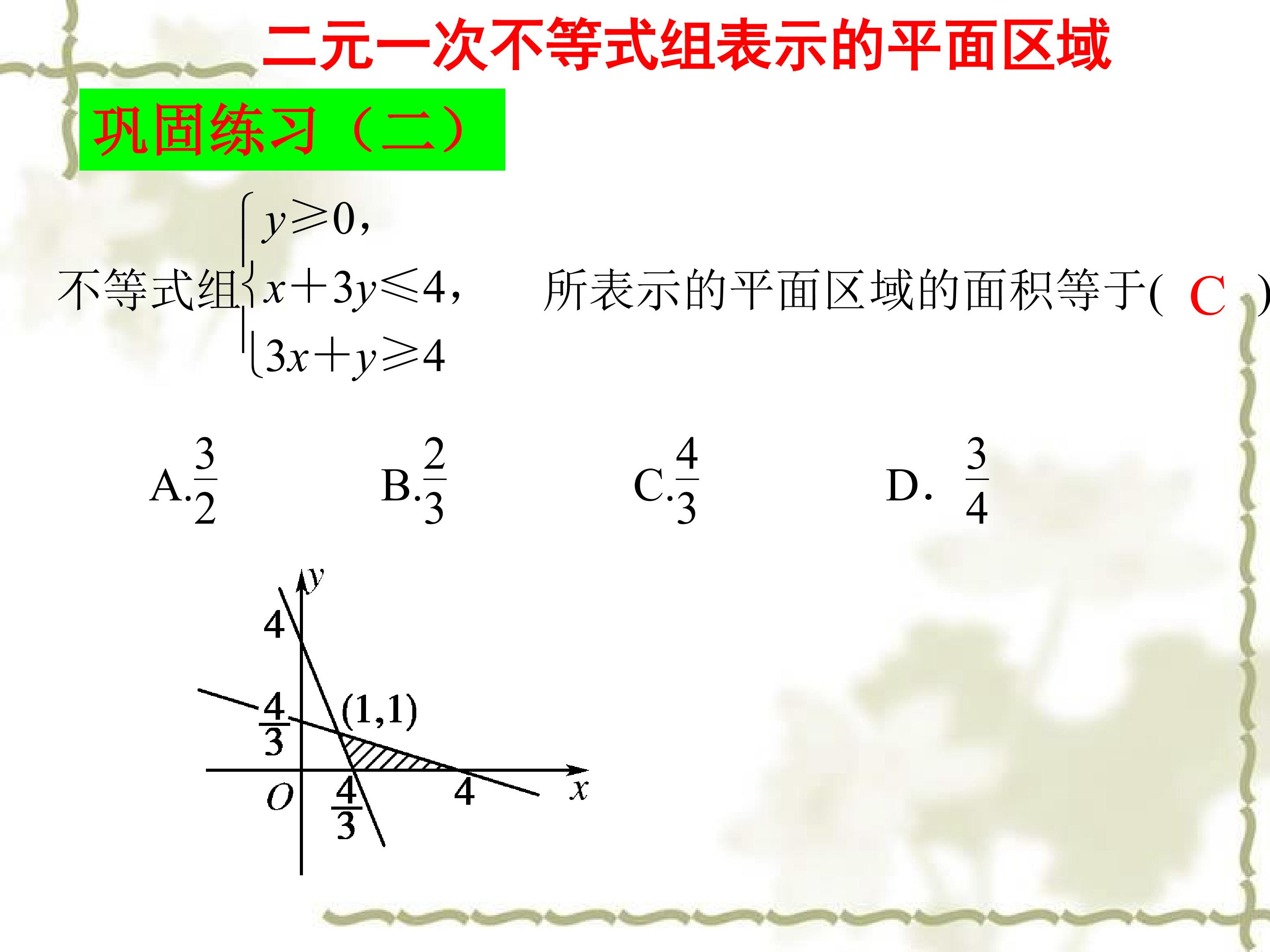 二元一次不等式组表示的平面区域

巩固练习（二）

不等式组$\begin{cases} y\geq 0, \\ x+3y\leq 4, \\ 3x+y\geq 4 \end{cases}$所表示的平面区域的面积等于( C )

A.$\frac{3}{2}$ B.$\frac{2}{3}$ C.$\frac{4}{3}$ D. $\frac{3}{4}$

y
4
$\frac{4}{3}$
(1,1)
O
$\frac{4}{3}$
4
x